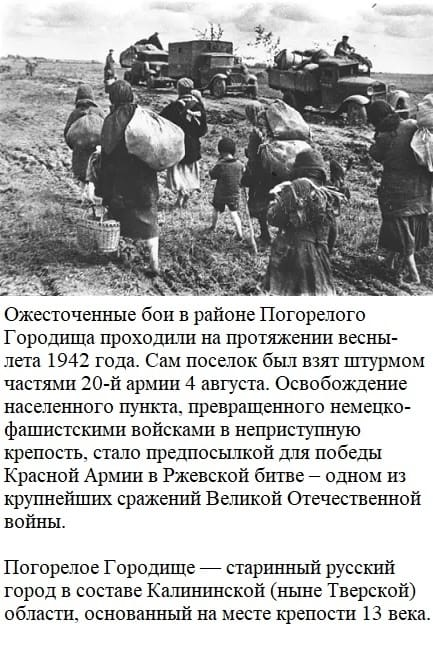 Ожесточенные бои в районе Погорелого Городища проходили на протяжении весны-лета 1942 года. Сам поселок был взят штурмом частями 20-й армии 4 августа. Освобождение населенного пункта, превращенного немецко-фашистскими войсками в неприступную крепость, стало предпосылкой для победы Красной Армии в Ржевской битве – одном из крупнейших сражений Великой Отечественной войны.

Погорелое Городище — старинный русский город в составе Калининской (ныне Тверской) области, основанный на месте крепости 13 века.